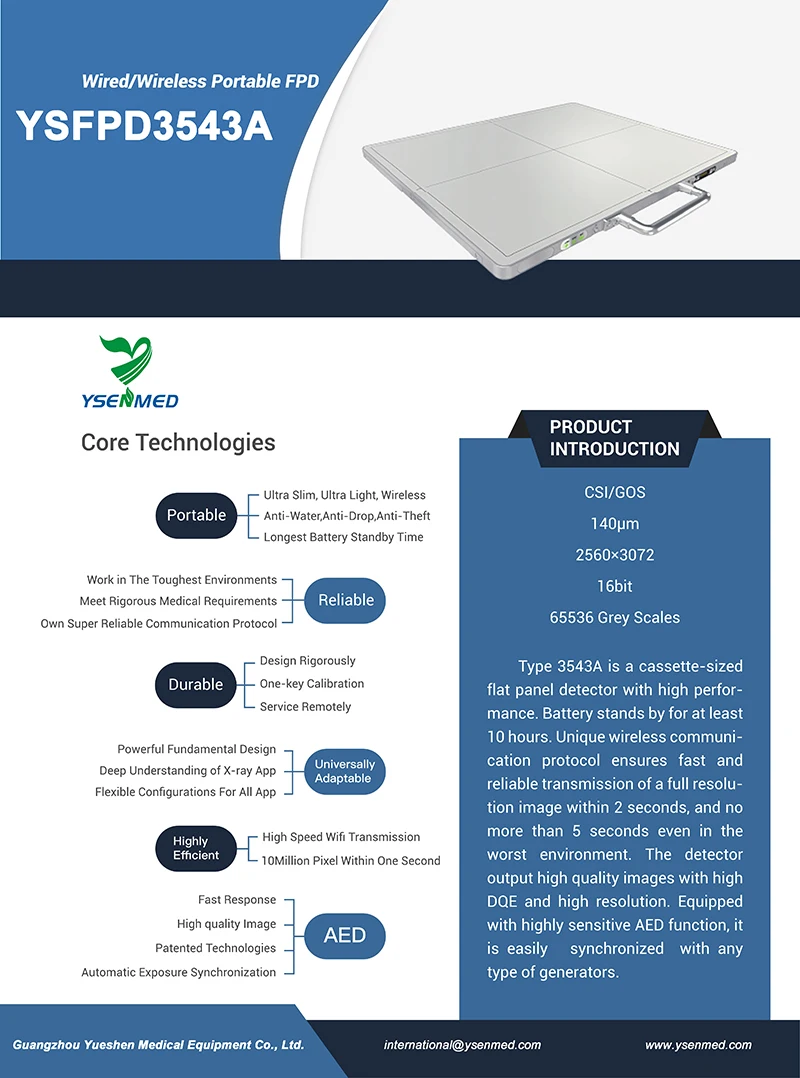 Wired/Wireless Portable FPD

YSFPD3543A

YSENMED

Core Technologies

Portable
Ultra Slim, Ultra Light, Wireless
Anti-Water,Anti-Drop,Anti-Theft
Longest Battery Standby Time

Work in The Toughest Environments
Meet Rigorous Medical Requirements
Own Super Reliable Communication Protocol
Reliable

Durable
Design Rigorously
One-key Calibration
Service Remotely

Powerful Fundamental Design
Deep Understanding of X-ray App
Flexible Configurations For All App
Universally Adaptable

Highly Efficient
High Speed Wifi Transmission
10Million Pixel Within One Second

Fast Response
High quality Image
Patented Technologies
Automatic Exposure Synchronization
AED

PRODUCT INTRODUCTION

CSI/GOS
140μm
2560×3072
16bit
65536 Grey Scales

Type 3543A is a cassette-sized flat panel detector with high performance. Battery stands by for at least 10 hours. Unique wireless communication protocol ensures fast and reliable transmission of a full resolution image within 2 seconds, and no more than 5 seconds even in the worst environment. The detector output high quality images with high DQE and high resolution. Equipped with highly sensitive AED function, it is easily synchronized with any type of generators.

Guangzhou Yueshen Medical Equipment Co., Ltd.
international@ysenmed.com
www.ysenmed.com